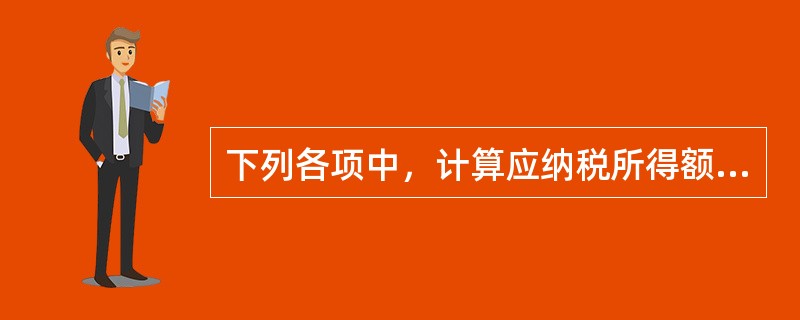 下列各项中，计算应纳税所得额...